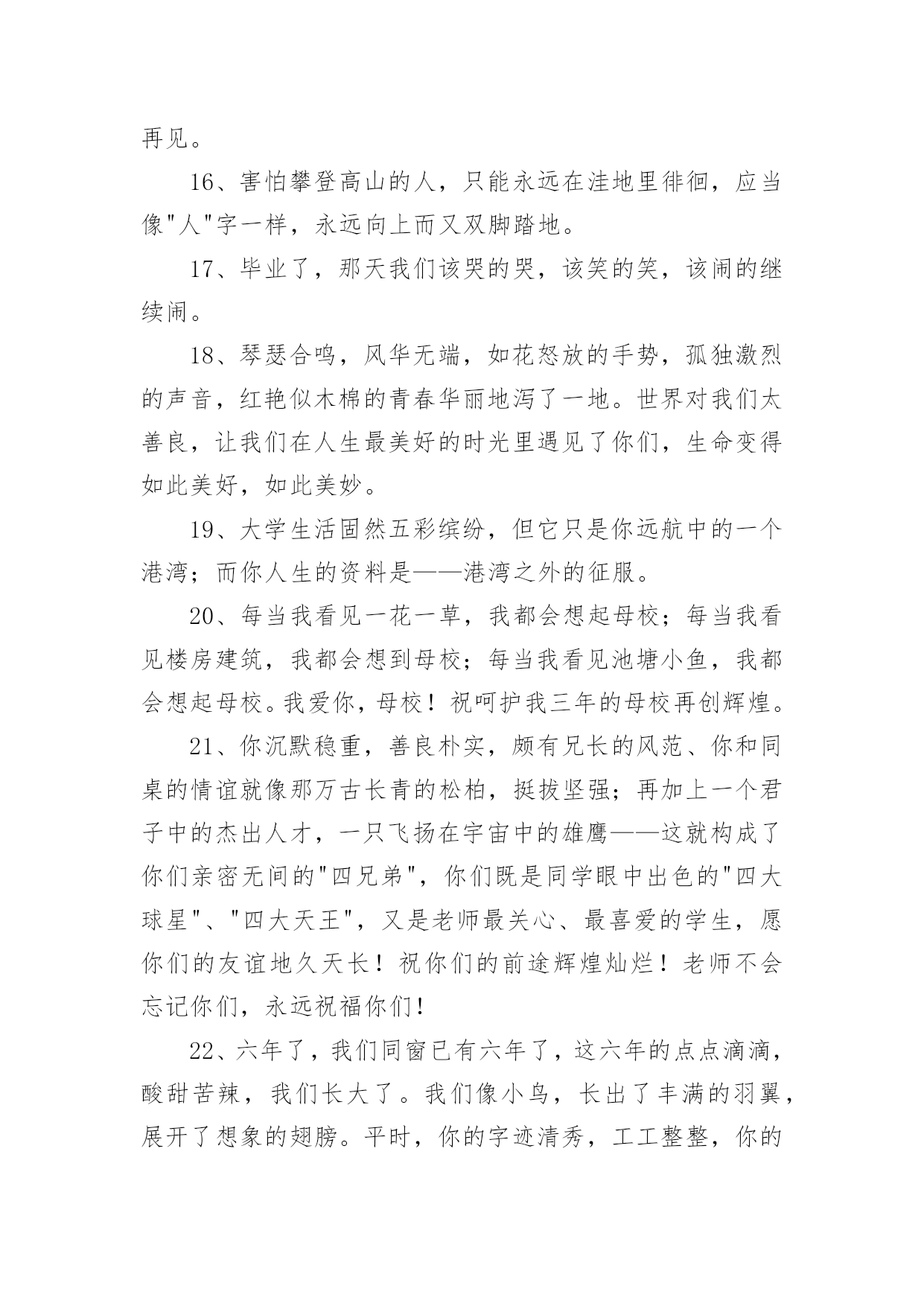 再见。

16、害怕攀登高山的人，只能永远在洼地里徘徊，应当像"人"字一样，永远向上而又双脚踏地。

17、毕业了，那天我们该哭的哭，该笑的笑，该闹的继续闹。

18、琴瑟合鸣，风华无端，如花怒放的手势，孤独激烈的声音，红艳似木棉的青春华丽地泻了一地。世界对我们太善良，让我们在人生最美好的时光里遇见了你们，生命变得如此美好，如此美妙。

19、大学生活固然五彩缤纷，但它只是你远航中的一个港湾；而你人生的资料是——港湾之外的征服。

20、每当我看见一花一草，我都会想起母校；每当我看见楼房建筑，我都会想到母校；每当我看见池塘小鱼，我都会想起母校。我爱你，母校！祝呵护我三年的母校再创辉煌。

21、你沉默稳重，善良朴实，颇有兄长的风范、你和同桌的情谊就像那万古长青的松柏，挺拔坚强；再加上一个君子中的杰出人才，一只飞扬在宇宙中的雄鹰——这就构成了你们亲密无间的"四兄弟"，你们既是同学眼中出色的"四大球星"、"四大天王"，又是老师最关心、最喜爱的学生，愿你们的友谊地久天长！祝你们的前途辉煌灿烂！老师不会忘记你们，永远祝福你们！

22、六年了，我们同窗已有六年了，这六年的点点滴滴，酸甜苦辣，我们长大了。我们像小鸟，长出了丰满的羽翼，展开了想象的翅膀。平时，你的字迹清秀，工工整整，你的